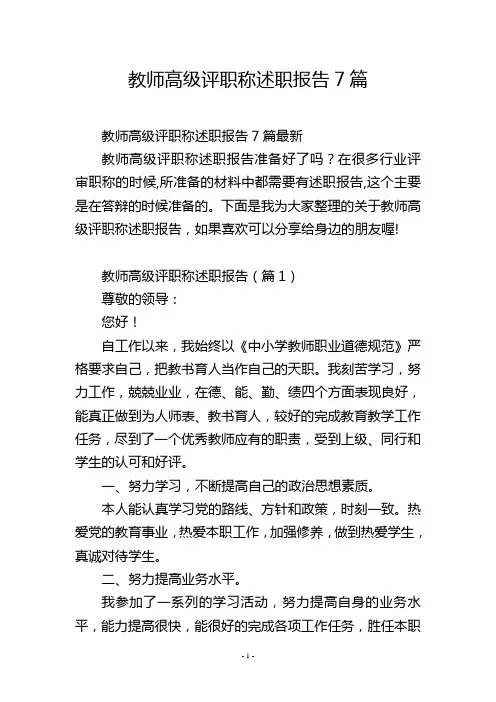 教师高级评职称述职报告 7 篇

教师高级评职称述职报告 7 篇最新

教师高级评职称述职报告准备好了吗？在很多行业评审职称的时候,所准备的材料中都需要有述职报告,这个主要是在答辩的时候准备的。下面是我为大家整理的关于教师高级评职称述职报告，如果喜欢可以分享给身边的朋友喔!

教师高级评职称述职报告（篇 1）

尊敬的领导：

您好！

自工作以来，我始终以《中小学教师职业道德规范》严格要求自己，把教书育人当作自己的天职。我刻苦学习，努力工作，兢兢业业，在德、能、勤、绩四个方面表现良好，能真正做到为人师表、教书育人，较好的完成教育教学工作任务，尽到了一个优秀教师应有的职责，受到上级、同行和学生的认可和好评。

一、努力学习，不断提高自己的政治思想素质。

本人能认真学习党的路线、方针和政策，时刻一致。热爱党的教育事业，热爱本职工作，加强修养，做到热爱学生，真诚对待学生。

二、努力提高业务水平。

我参加了一系列的学习活动，努力提高自身的业务水平，能力提高很快，能很好的完成各项工作任务，胜任本职

- 1 -